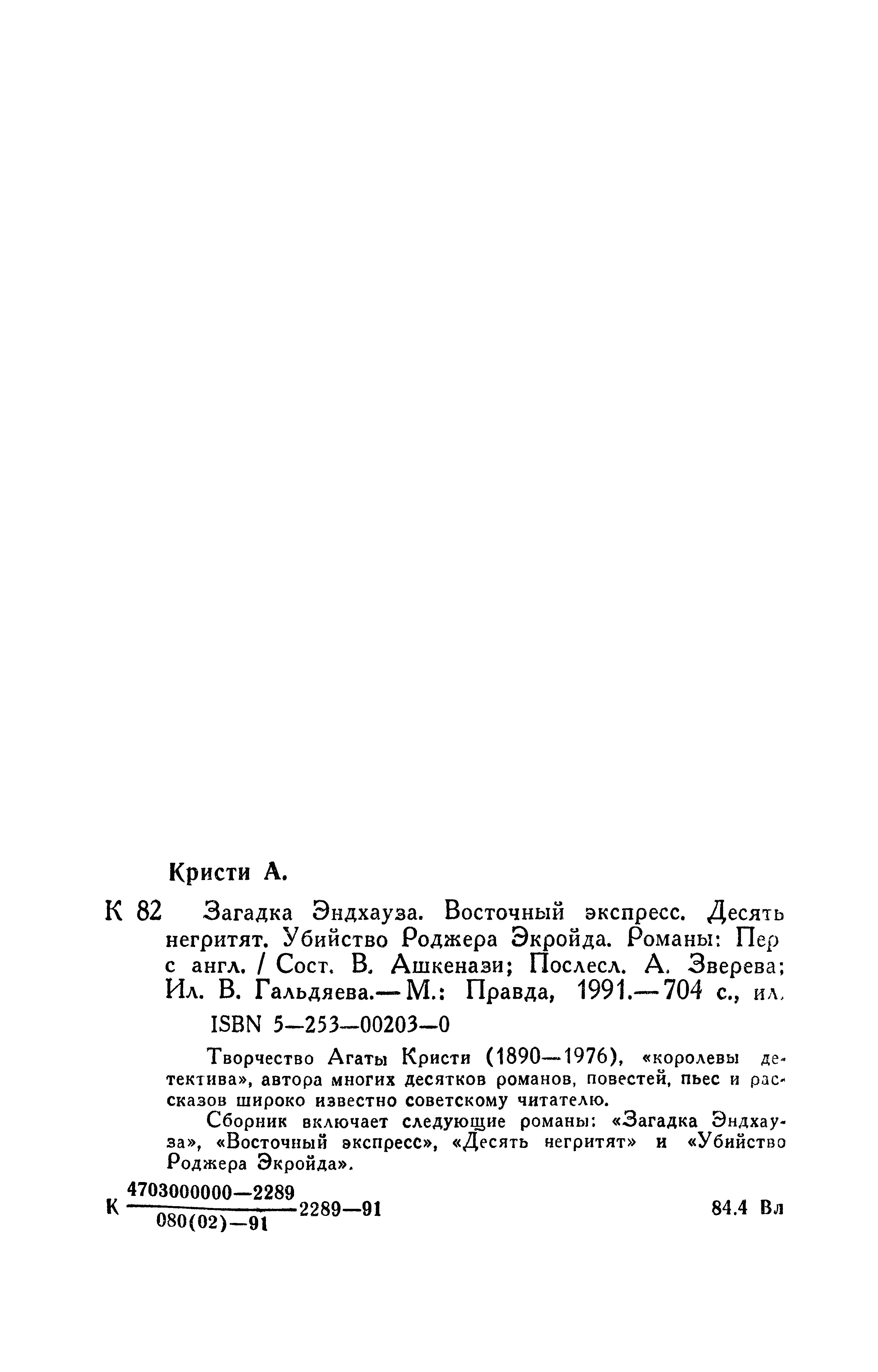 Кристи А.

К 82 Загадка Эндхауза. Восточный экспресс. Десять негритят. Убийство Роджера Экройда. Романы: Пер с англ. / Сост. В. Ашкенази; Послесл. А. Зверева; Ил. В. Гальдяева.— М.: Правда, 1991.— 704 с., ил.

ISBN 5—253—00203—0

Творчество Агаты Кристи (1890—1976), «королевы детектива», автора многих десятков романов, повестей, пьес и рассказов широко известно советскому читателю.

Сборник включает следующие романы: «Загадка Эндхауза», «Восточный экспресс», «Десять негритят» и «Убийство Роджера Экройда».

К $\frac{4703000000—2289}{080(02)—91}$ 2289—91

84.4 Вл